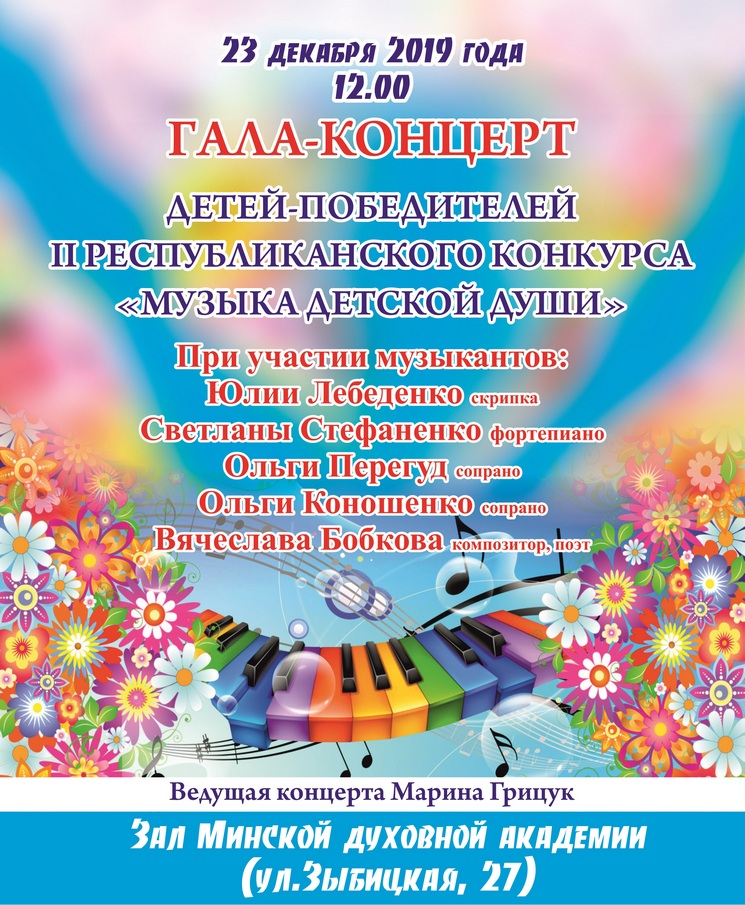 23 декабря 2019 года
12.00

ГАЛА-КОНЦЕРТ

ДЕТЕЙ-ПОБЕДИТЕЛЕЙ
II РЕСПУБЛИКАНСКОГО КОНКУРСА
«МУЗЫКА ДЕТСКОЙ ДУШИ»

При участии музыкантов:
Юлии Лебеденко скрипка
Светланы Стефаненко фортепиано
Ольги Перегуд сопрано
Ольги Коношенко сопрано
Вячеслава Бобкова композитор, поэт

Ведущая концерта Марина Грицук

Зал Минской духовной академии
(ул.Зыбицкая, 27)